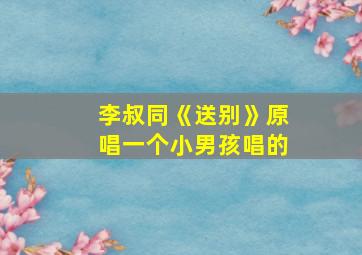 李叔同《送别》原唱一个小男孩唱的